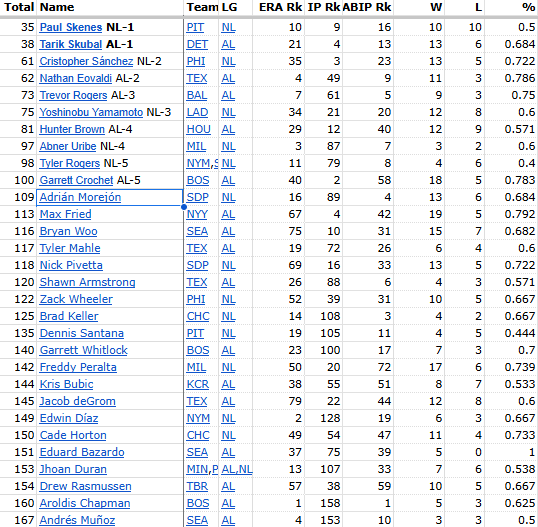 | Total | Name | Team | LG | ERA Rk | IP Rk | ABIP Rk | W | L | % |
|---|---|---|---|---|---|---|---|---|---|
| 35 | Paul Skenes NL-1 | PIT | NL | 10 | 9 | 16 | 10 | 10 | 0.5 |
| 38 | Tarik Skubal AL-1 | DET | AL | 21 | 4 | 13 | 13 | 6 | 0.684 |
| 61 | Cristopher Sánchez NL-2 | PHI | NL | 35 | 3 | 23 | 13 | 5 | 0.722 |
| 62 | Nathan Eovaldi AL-2 | TEX | AL | 4 | 49 | 9 | 11 | 3 | 0.786 |
| 73 | Trevor Rogers AL-3 | BAL | AL | 7 | 61 | 5 | 9 | 3 | 0.75 |
| 75 | Yoshinobu Yamamoto NL-3 | LAD | NL | 34 | 21 | 20 | 12 | 8 | 0.6 |
| 81 | Hunter Brown AL-4 | HOU | AL | 29 | 12 | 40 | 12 | 9 | 0.571 |
| 97 | Abner Uribe NL-4 | MIL | NL | 3 | 87 | 7 | 3 | 2 | 0.6 |
| 98 | Tyler Rogers NL-5 | NYM,S | NL | 11 | 79 | 8 | 4 | 6 | 0.4 |
| 100 | Garrett Crochet AL-5 | BOS | AL | 40 | 2 | 58 | 18 | 5 | 0.783 |
| 109 | Adrián Morejón | SDP | NL | 16 | 89 | 4 | 13 | 6 | 0.684 |
| 113 | Max Fried | NYY | AL | 67 | 4 | 42 | 19 | 5 | 0.792 |
| 116 | Bryan Woo | SEA | AL | 75 | 10 | 31 | 15 | 7 | 0.682 |
| 117 | Tyler Mahle | TEX | AL | 19 | 72 | 26 | 6 | 4 | 0.6 |
| 118 | Nick Pivetta | SDP | NL | 69 | 16 | 33 | 13 | 5 | 0.722 |
| 120 | Shawn Armstrong | TEX | AL | 26 | 88 | 6 | 4 | 3 | 0.571 |
| 122 | Zack Wheeler | PHI | NL | 52 | 39 | 31 | 10 | 5 | 0.667 |
| 125 | Brad Keller | CHC | NL | 14 | 108 | 3 | 4 | 2 | 0.667 |
| 135 | Dennis Santana | PIT | NL | 19 | 105 | 11 | 4 | 5 | 0.444 |
| 140 | Garrett Whitlock | BOS | AL | 23 | 100 | 17 | 7 | 3 | 0.7 |
| 142 | Freddy Peralta | MIL | NL | 50 | 20 | 72 | 17 | 6 | 0.739 |
| 144 | Kris Bubic | KCR | AL | 38 | 55 | 51 | 8 | 7 | 0.533 |
| 145 | Jacob deGrom | TEX | AL | 79 | 22 | 44 | 12 | 8 | 0.6 |
| 149 | Edwin Díaz | NYM | NL | 2 | 128 | 19 | 6 | 3 | 0.667 |
| 150 | Cade Horton | CHC | NL | 49 | 54 | 47 | 11 | 4 | 0.733 |
| 151 | Eduard Bazardo | SEA | AL | 37 | 75 | 39 | 5 | 0 | 1 |
| 153 | Jhoan Duran | MIN,P | AL,NL | 13 | 107 | 33 | 7 | 6 | 0.538 |
| 154 | Drew Rasmussen | TBR | AL | 57 | 38 | 59 | 10 | 5 | 0.667 |
| 160 | Aroldis Chapman | BOS | AL | 1 | 158 | 1 | 5 | 3 | 0.625 |
| 167 | Andrés Muñoz | SEA | AL | 4 | 153 | 10 | 3 | 3 | 0.5 |